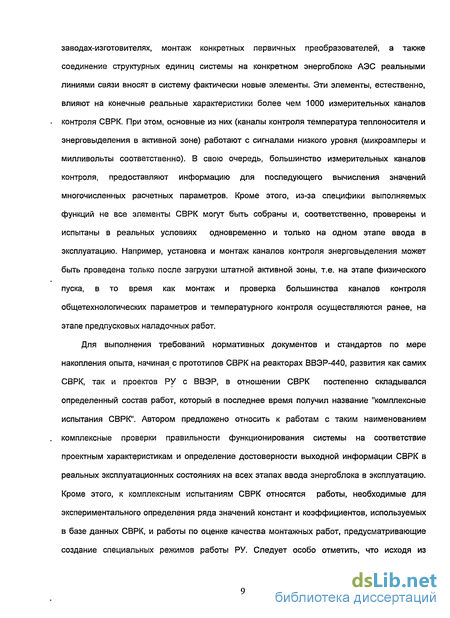 заводах-изготовителях, монтаж конкретных первичных преобразователей, а также соединение структурных единиц системы на конкретном энергоблоке АЭС реальными линиями связи вносят в систему фактически новые элементы. Эти элементы, естественно, влияют на конечные реальные характеристики более чем 1000 измерительных каналов контроля СВРК. При этом, основные из них (каналы контроля температура теплоносителя и энерговыделения в активной зоне) работают с сигналами низкого уровня (микроамперы и милливольты соответственно). В свою очередь, большинство измерительных каналов контроля, предоставляют информацию для последующего вычисления значений многочисленных расчетных параметров. Кроме этого, из-за специфики выполняемых функций не все элементы СВРК могут быть собраны и, соответственно, проверены и испытаны в реальных условиях одновременно и только на одном этапе ввода в эксплуатацию. Например, установка и монтаж каналов контроля энерговыделения может быть проведена только после загрузки штатной активной зоны, т.е. на этапе физического пуска, в то время как монтаж и проверка большинства каналов контроля общетехнологических параметров и температурного контроля осуществляются ранее, на этапе предпусковых наладочных работ.

Для выполнения требований нормативных документов и стандартов по мере накопления опыта, начиная с прототипов СВРК на реакторах ВВЭР-440, развития как самих СВРК, так и проектов РУ с ВВЭР, в отношении СВРК постепенно складывался определенный состав работ, который в последнее время получил название "комплексные испытания СВРК". Автором предложено относить к работам с таким наименованием комплексные проверки правильности функционирования системы на соответствие проектным характеристикам и определение достоверности выходной информации СВРК в реальных эксплуатационных состояниях на всех этапах ввода энергоблока в эксплуатацию. Кроме этого, к комплексным испытаниям СВРК относятся работы, необходимые для экспериментального определения ряда значений констант и коэффициентов, используемых в базе данных СВРК, и работы по оценке качества монтажных работ, предусматривающие создание специальных режимов работы РУ. Следует особо отметить, что исходя из

9

dsLib.net
библиотека диссертаций